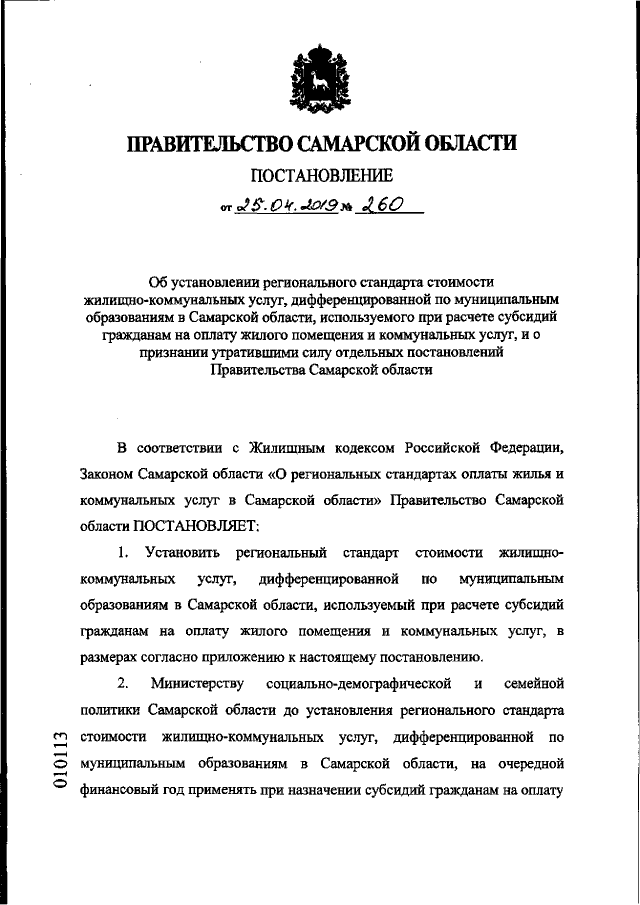 ПРАВИТЕЛЬСТВО САМАРСКОЙ ОБЛАСТИ

ПОСТАНОВЛЕНИЕ

от 25.04.2019 № 260

Об установлении регионального стандарта стоимости жилищно-коммунальных услуг, дифференцированной по муниципальным образованиям в Самарской области, используемого при расчете субсидий гражданам на оплату жилого помещения и коммунальных услуг, и о признании утратившими силу отдельных постановлений Правительства Самарской области

В соответствии с Жилищным кодексом Российской Федерации, Законом Самарской области «О региональных стандартах оплаты жилья и коммунальных услуг в Самарской области» Правительство Самарской области ПОСТАНОВЛЯЕТ:

1. Установить региональный стандарт стоимости жилищно-коммунальных услуг, дифференцированной по муниципальным образованиям в Самарской области, используемый при расчете субсидий гражданам на оплату жилого помещения и коммунальных услуг, в размерах согласно приложению к настоящему постановлению.

2. Министерству социально-демографической и семейной политики Самарской области до установления регионального стандарта стоимости жилищно-коммунальных услуг, дифференцированной по муниципальным образованиям в Самарской области, на очередной финансовый год применять при назначении субсидий гражданам на оплату

010113